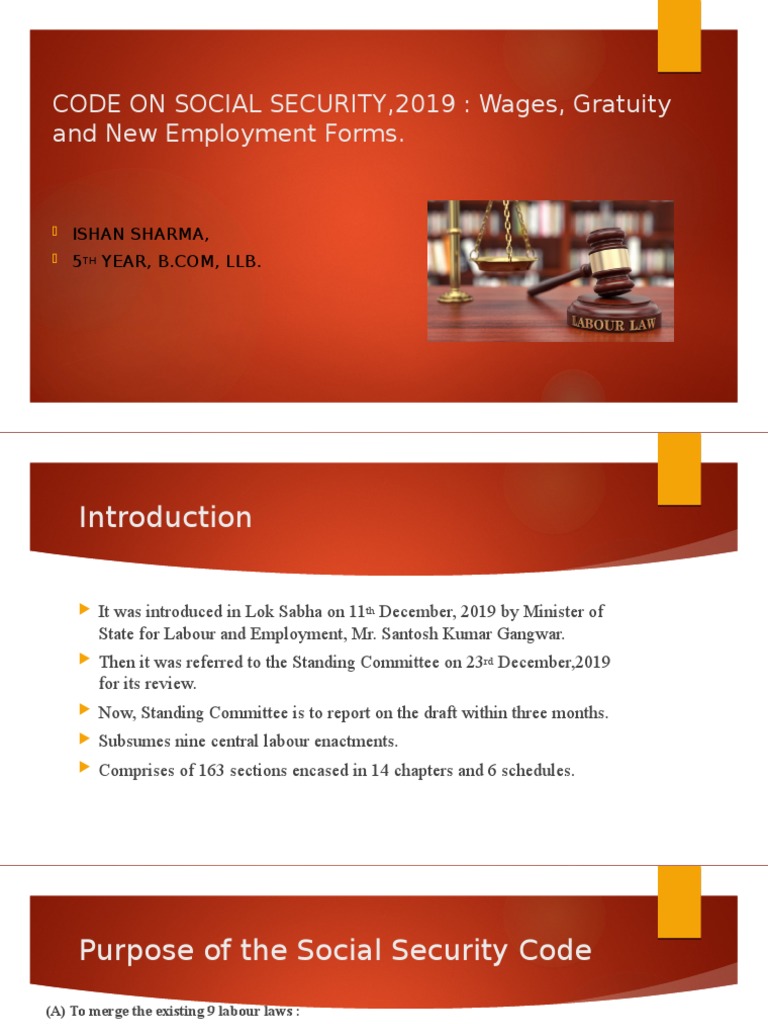 CODE ON SOCIAL SECURITY,2019 : Wages, Gratuity and New Employment Forms.

ISHAN SHARMA,
5TH YEAR, B.COM, LLB.

LABOUR LAW

Introduction

It was introduced in Lok Sabha on 11th December, 2019 by Minister of State for Labour and Employment, Mr. Santosh Kumar Gangwar.
Then it was referred to the Standing Committee on 23rd December,2019 for its review.
Now, Standing Committee is to report on the draft within three months.
Subsumes nine central labour enactments.
Comprises of 163 sections encased in 14 chapters and 6 schedules.

Purpose of the Social Security Code

(A) To merge the existing 9 labour laws :